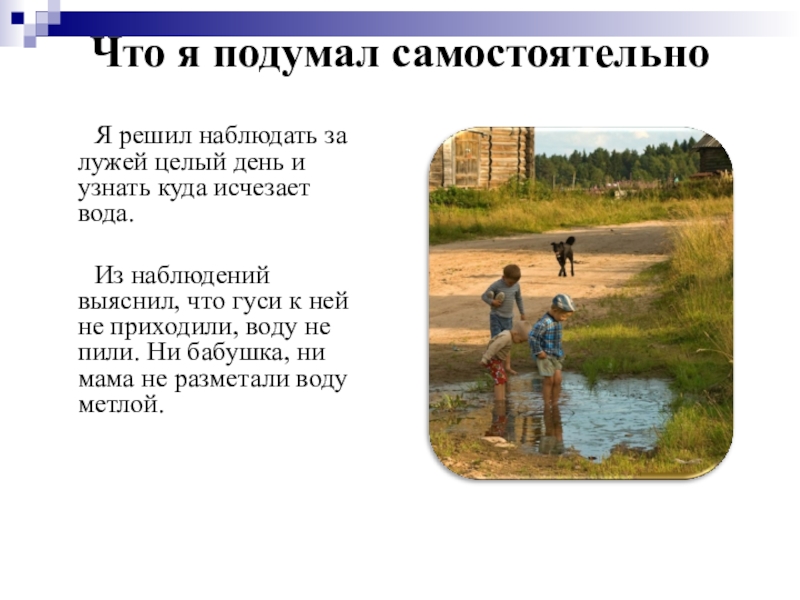 Что я подумал самостоятельно

Я решил наблюдать за лужей целый день и узнать куда исчезает вода.

Из наблюдений выяснил, что гуси к ней не приходили, воду не пили. Ни бабушка, ни мама не разметали воду метлой.